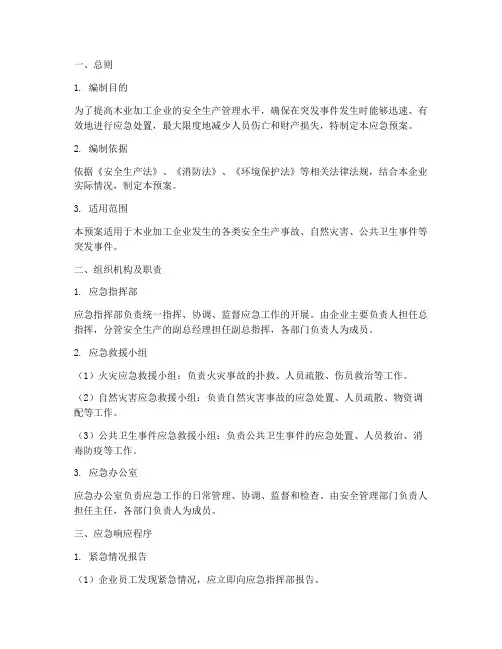 一、总则

1. 编制目的

为了提高木业加工企业的安全生产管理水平，确保在突发事件发生时能够迅速、有效地进行应急处置，最大限度地减少人员伤亡和财产损失，特制定本应急预案。

2. 编制依据

依据《安全生产法》、《消防法》、《环境保护法》等相关法律法规，结合本企业实际情况，制定本预案。

3. 适用范围

本预案适用于木业加工企业发生的各类安全生产事故、自然灾害、公共卫生事件等突发事件。

二、组织机构及职责

1. 应急指挥部

应急指挥部负责统一指挥、协调、监督应急工作的开展。由企业主要负责人担任总指挥，分管安全生产的副总经理担任副总指挥，各部门负责人为成员。

2. 应急救援小组

（1）火灾应急救援小组：负责火灾事故的扑救、人员疏散、伤员救治等工作。

（2）自然灾害应急救援小组：负责自然灾害事故的应急处置、人员疏散、物资调配等工作。

（3）公共卫生事件应急救援小组：负责公共卫生事件的应急处置、人员救治、消毒防疫等工作。

3. 应急办公室

应急办公室负责应急工作的日常管理、协调、监督和检查。由安全管理部门负责人担任主任，各部门负责人为成员。

三、应急响应程序

1. 紧急情况报告

（1）企业员工发现紧急情况，应立即向应急指挥部报告。